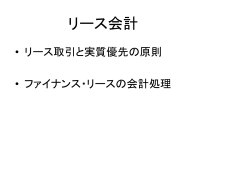 リース会計

• リース取引と実質優先の原則

• ファイナンス・リースの会計処理